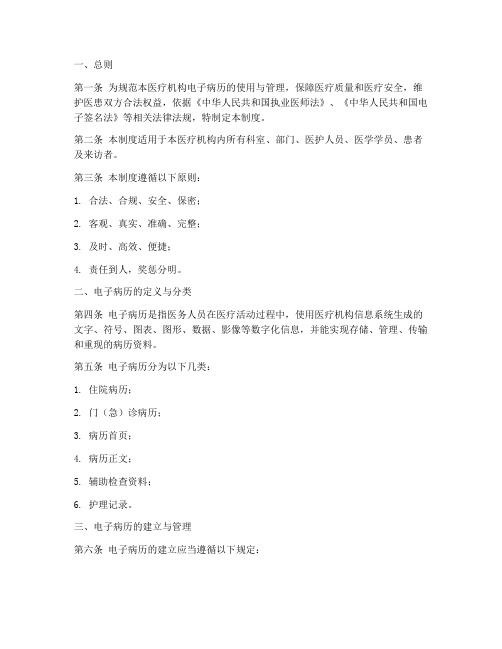 一、总则

第一条 为规范本医疗机构电子病历的使用与管理，保障医疗质量和医疗安全，维护医患双方合法权益，依据《中华人民共和国执业医师法》、《中华人民共和国电子签名法》等相关法律法规，特制定本制度。

第二条 本制度适用于本医疗机构内所有科室、部门、医护人员、医学学员、患者及来访者。

第三条 本制度遵循以下原则：

1. 合法、合规、安全、保密；

2. 客观、真实、准确、完整；

3. 及时、高效、便捷；

4. 责任到人，奖惩分明。

二、电子病历的定义与分类

第四条 电子病历是指医务人员在医疗活动过程中，使用医疗机构信息系统生成的文字、符号、图表、图形、数据、影像等数字化信息，并能实现存储、管理、传输和重现的病历资料。

第五条 电子病历分为以下几类：

1. 住院病历；

2. 门（急）诊病历；

3. 病历首页；

4. 病历正文；

5. 辅助检查资料；

6. 护理记录。

三、电子病历的建立与管理

第六条 电子病历的建立应当遵循以下规定：